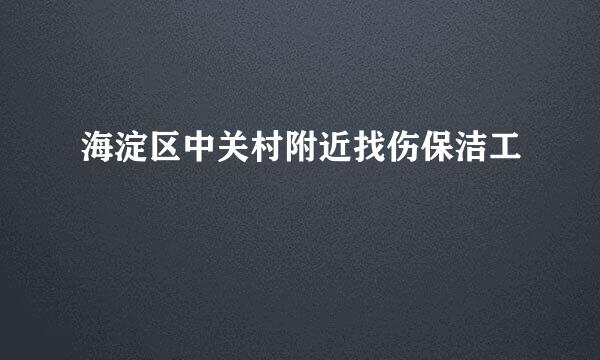 海淀区中关村附近找伤保洁工